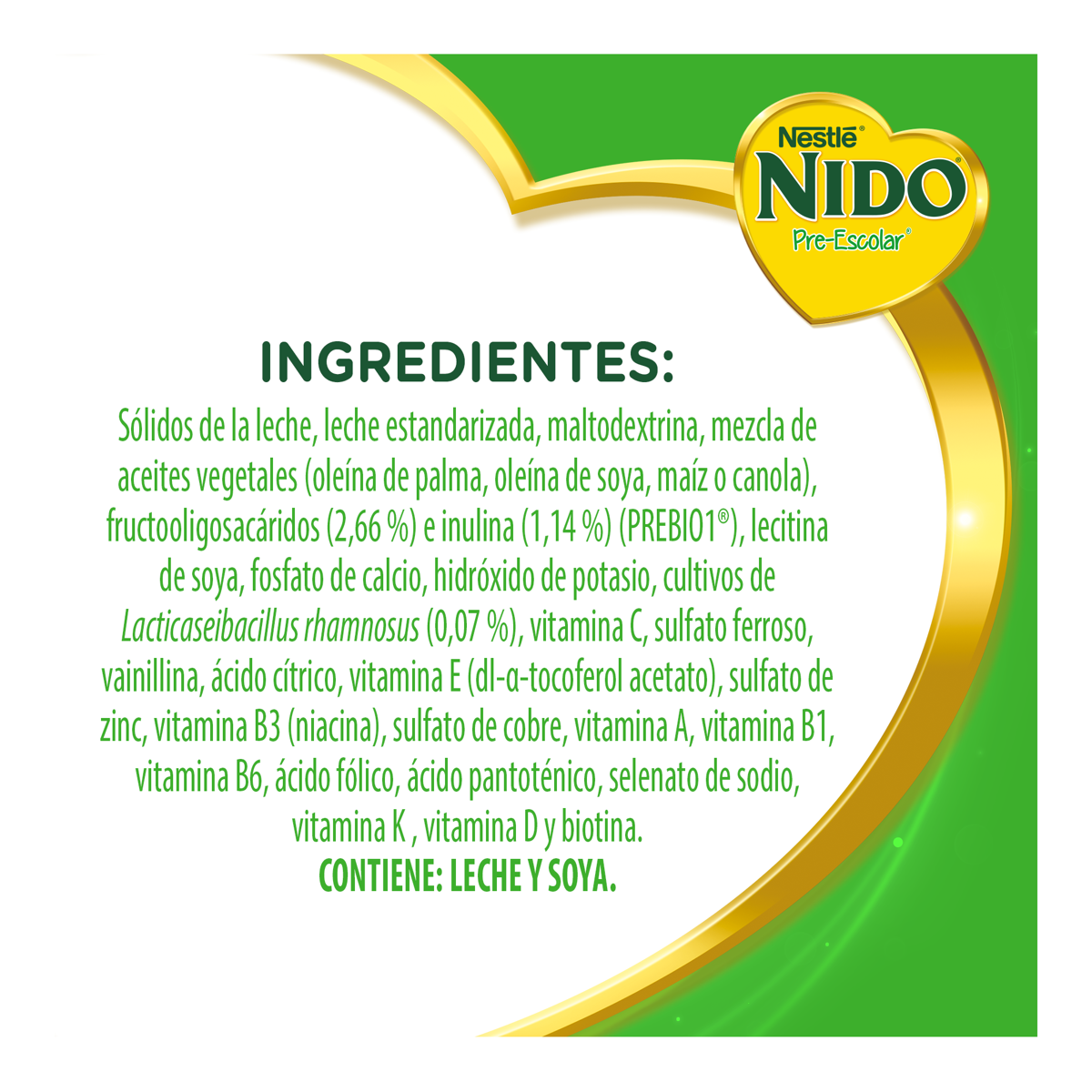 Nestlé®
NIDO®
Pre-Escolar®

INGREDIENTES:

Sólidos de la leche, leche estandarizada, maltodextrina, mezcla de aceites vegetales (oleína de palma, oleína de soya, maíz o canola), fructooligosacáridos (2,66 %) e inulina (1,14 %) (PREBIO1®), lecitina de soya, fosfato de calcio, hidróxido de potasio, cultivos de Lacticaseibacillus rhamnosus (0,07 %), vitamina C, sulfato ferroso, vainillina, ácido cítrico, vitamina E (dl-α-tocoferol acetato), sulfato de zinc, vitamina B3 (niacina), sulfato de cobre, vitamina A, vitamina B1, vitamina B6, ácido fólico, ácido pantoténico, selenato de sodio, vitamina K , vitamina D y biotina.

CONTIENE: LECHE Y SOYA.